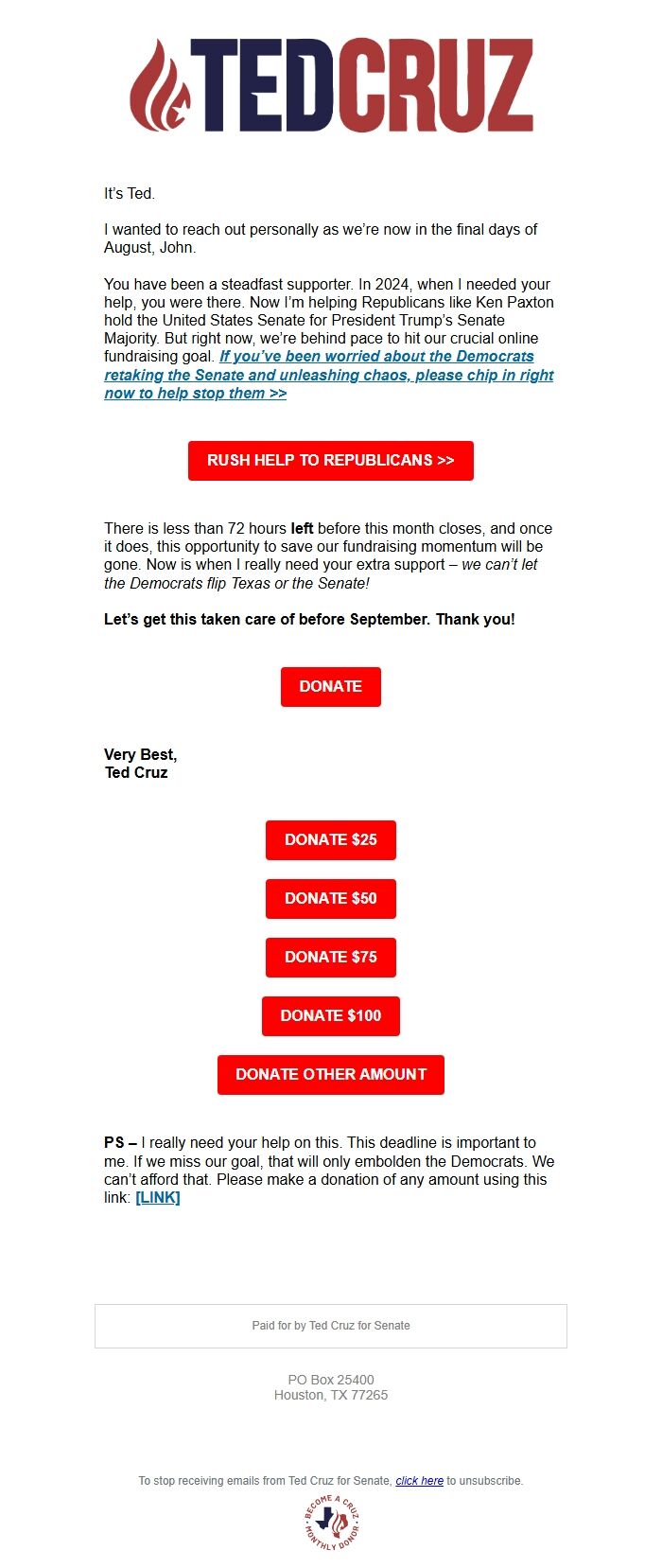 TEDCRUZ

It's Ted.

I wanted to reach out personally as we're now in the final days of August, John.

You have been a steadfast supporter. In 2024, when I needed your help, you were there. Now I'm helping Republicans like Ken Paxton hold the United States Senate for President Trump's Senate Majority. But right now, we're behind pace to hit our crucial online fundraising goal. If you've been worried about the Democrats retaking the Senate and unleashing chaos, please chip in right now to help stop them >>

RUSH HELP TO REPUBLICANS >>

There is less than 72 hours left before this month closes, and once it does, this opportunity to save our fundraising momentum will be gone. Now is when I really need your extra support – we can't let the Democrats flip Texas or the Senate!

Let's get this taken care of before September. Thank you!

DONATE

Very Best,
Ted Cruz

DONATE $25

DONATE $50

DONATE $75

DONATE $100

DONATE OTHER AMOUNT

PS – I really need your help on this. This deadline is important to me. If we miss our goal, that will only embolden the Democrats. We can't afford that. Please make a donation of any amount using this link: [LINK]

Paid for by Ted Cruz for Senate

PO Box 25400
Houston, TX 77265

To stop receiving emails from Ted Cruz for Senate, click here to unsubscribe.

BECOME A CRUZ MONTHLY DONOR